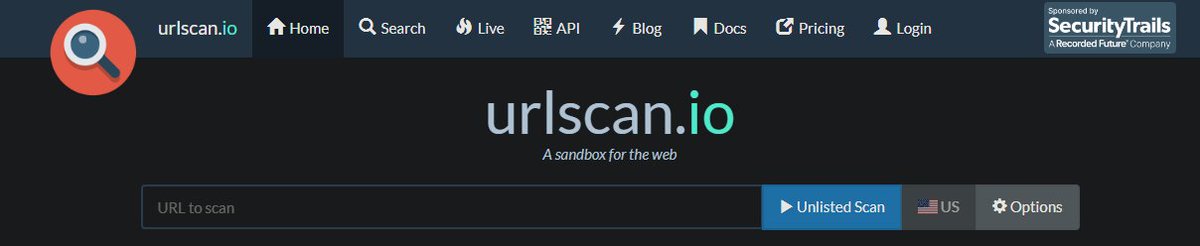 urlscan.io Home Search Live API Blog Docs Pricing Login

Sponsored by
SecurityTrails
A Recorded Future® Company

urlscan.io
A sandbox for the web

URL to scan
Unlisted Scan
US
Options